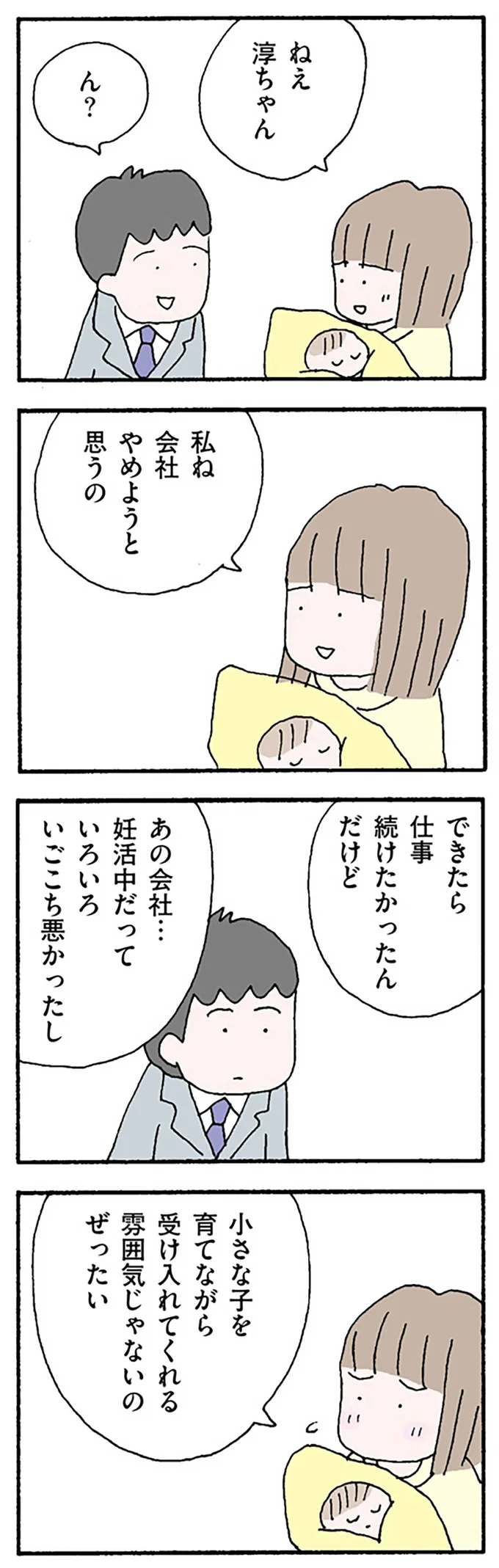 ねえ
淳ちゃん

ん?

私ね
会社
やめようと
思うの

できたら
仕事
続けたかったん
だけど

あの会社…
妊活中だって
いろいろ
いごこち悪かったし

小さな子を
育てながら
受け入れてくれる
雰囲気じゃないの
ぜったい